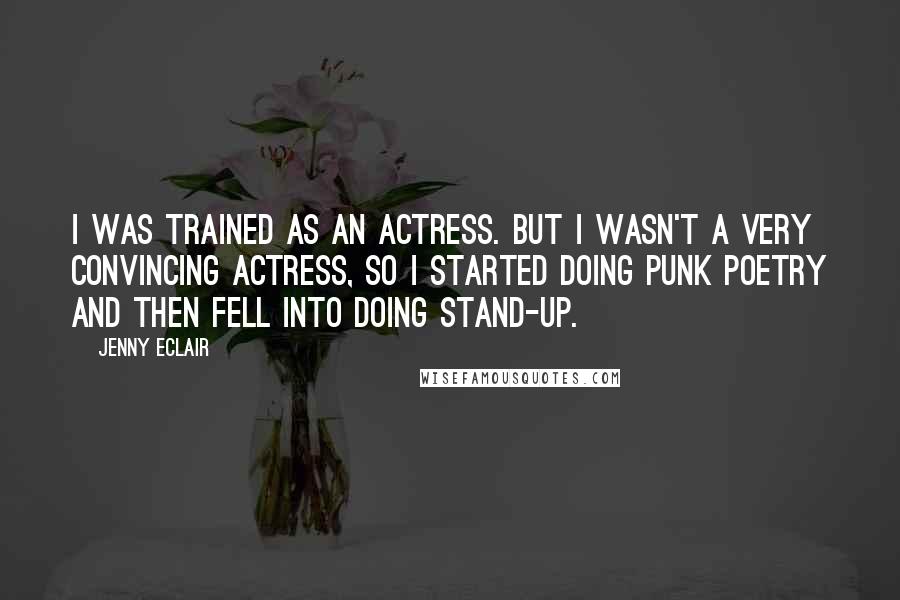 I WAS TRAINED AS AN ACTRESS. BUT I WASN'T A VERY CONVINCING ACTRESS, SO I STARTED DOING PUNK POETRY AND THEN FELL INTO DOING STAND-UP.

JENNY ECLAIR

WISEFAMOUSQUOTES.COM